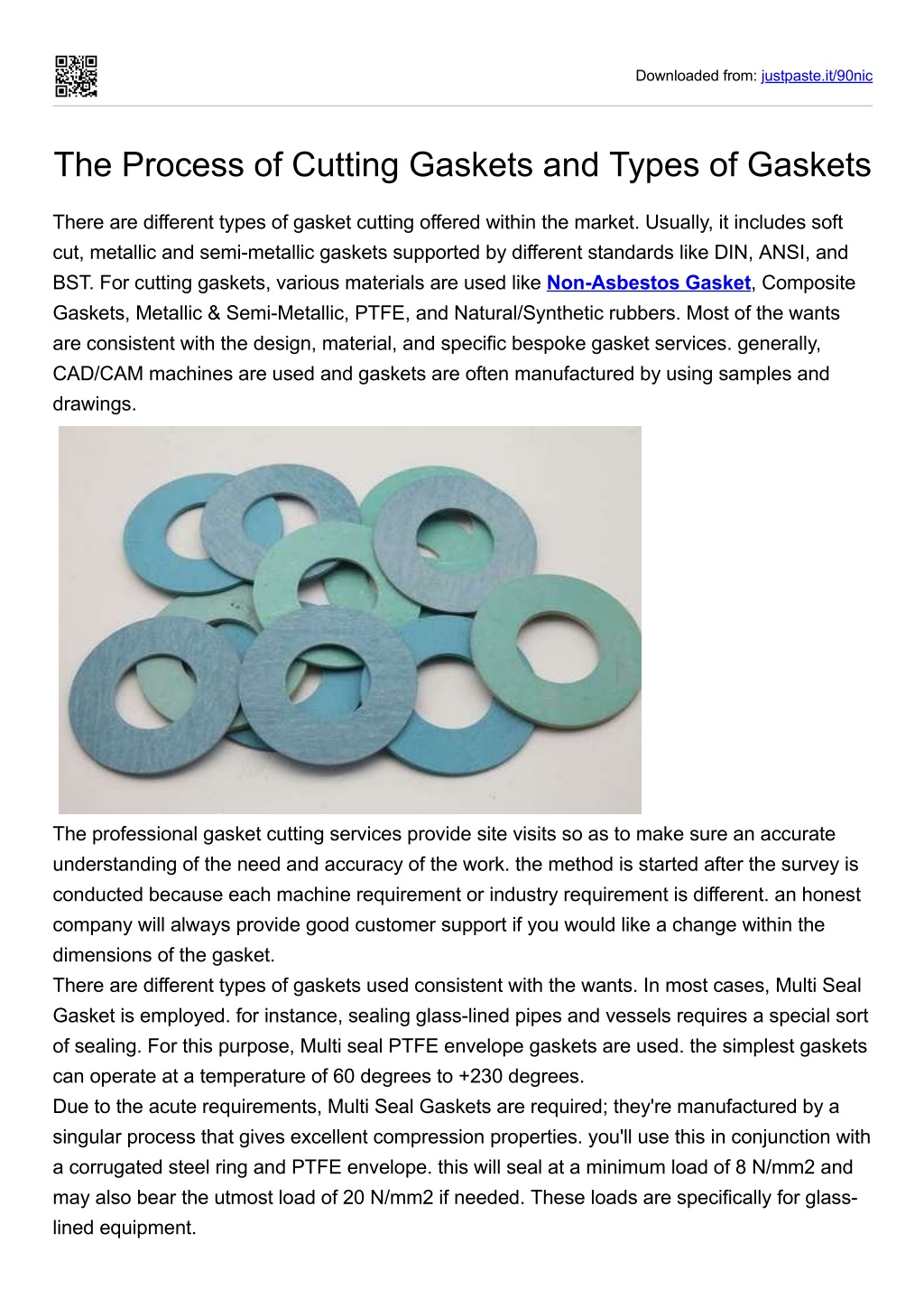 Downloaded from: justpaste.it/90nic

The Process of Cutting Gaskets and Types of Gaskets

There are different types of gasket cutting offered within the market. Usually, it includes soft cut, metallic and semi-metallic gaskets supported by different standards like DIN, ANSI, and BST. For cutting gaskets, various materials are used like Non-Asbestos Gasket, Composite Gaskets, Metallic & Semi-Metallic, PTFE, and Natural/Synthetic rubbers. Most of the wants are consistent with the design, material, and specific bespoke gasket services. generally, CAD/CAM machines are used and gaskets are often manufactured by using samples and drawings.

The professional gasket cutting services provide site visits so as to make sure an accurate understanding of the need and accuracy of the work. the method is started after the survey is conducted because each machine requirement or industry requirement is different. an honest company will always provide good customer support if you would like a change within the dimensions of the gasket.
There are different types of gaskets used consistent with the wants. In most cases, Multi Seal Gasket is employed. for instance, sealing glass-lined pipes and vessels requires a special sort of sealing. For this purpose, Multi seal PTFE envelope gaskets are used. the simplest gaskets can operate at a temperature of 60 degrees to +230 degrees.
Due to the acute requirements, Multi Seal Gaskets are required; they're manufactured by a singular process that gives excellent compression properties. you'll use this in conjunction with a corrugated steel ring and PTFE envelope. this will seal at a minimum load of 8 N/mm2 and may also bear the utmost load of 20 N/mm2 if needed. These loads are specifically for glass-lined equipment.